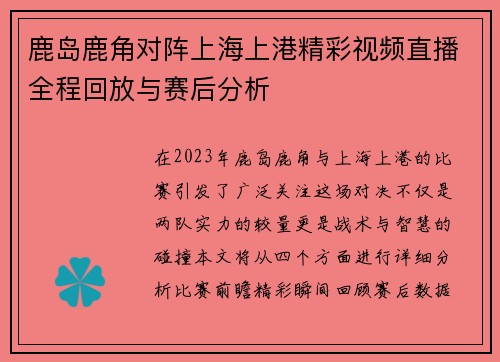 鹿岛鹿角对阵上海上港精彩视频直播全程回放与赛后分析

在2023年鹿岛鹿角与上海上港的比赛引发了广泛关注这场对决不仅是两队实力的较量更是战术与智慧的碰撞本文将从四个方面进行详细分析比赛前瞻精彩瞬间回顾赛后数据